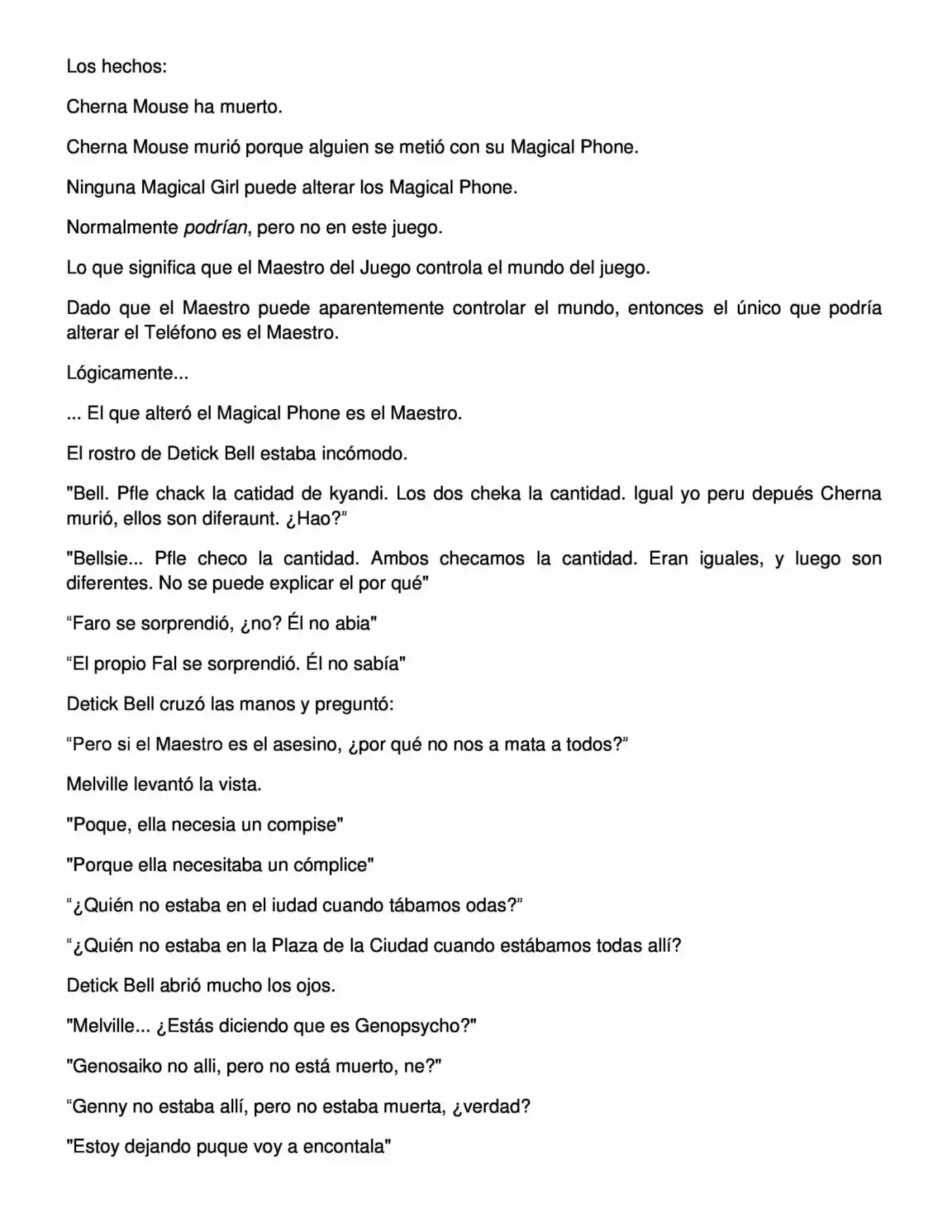 Los hechos:

Cherna Mouse ha muerto.

Cherna Mouse murió porque alguien se metió con su Magical Phone.

Ninguna Magical Girl puede alterar los Magical Phone.

Normalmente podrían, pero no en este juego.

Lo que significa que el Maestro del Juego controla el mundo del juego.

Dado que el Maestro puede aparentemente controlar el mundo, entonces el único que podría alterar el Teléfono es el Maestro.

Lógicamente...

... El que alteró el Magical Phone es el Maestro.

El rostro de Detick Bell estaba incómodo.

"Bell. Pfle chack la catidad de kyandi. Los dos cheka la cantidad. Igual yo peru depués Cherna murió, ellos son diferaunt. ¿Hao?"

"Bellsie... Pfle checo la cantidad. Ambos checamos la cantidad. Eran iguales, y luego son diferentes. No se puede explicar el por qué"

"Faro se sorprendió, ¿no? Él no abia"

"El propio Fal se sorprendió. Él no sabía"

Detick Bell cruzó las manos y preguntó:

"Pero si el Maestro es el asesino, ¿por qué no nos a mata a todos?"

Melville levantó la vista.

"Poque, ella necesia un compise"

"Porque ella necesitaba un cómplice"

"¿Quién no estaba en el iudad cuando tábamos odas?"

"¿Quién no estaba en la Plaza de la Ciudad cuando estábamos todas allí?

Detick Bell abrió mucho los ojos.

"Melville... ¿Estás diciendo que es Genopsycho?"

"Genosaiko no alli, pero no está muerto, ne?"

"Genny no estaba allí, pero no estaba muerta, ¿verdad?

"Estoy dejando puque voy a encontala"